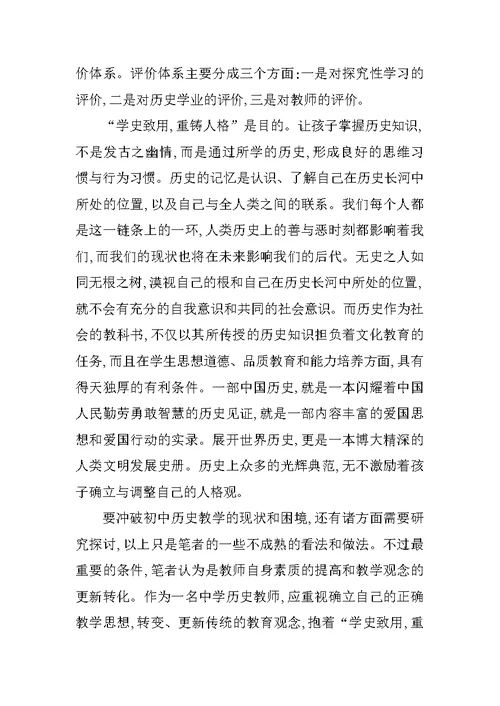 价体系。评价体系主要分成三个方面:一是对探究性学习的评价,二是对历史学业的评价,三是对教师的评价。

“学史致用,重铸人格”是目的。让孩子掌握历史知识,不是发古之幽情,而是通过所学的历史,形成良好的思维习惯与行为习惯。历史的记忆是认识、了解自己在历史长河中所处的位置,以及自己与全人类之间的联系。我们每个人都是这一链条上的一环,人类历史上的善与恶时刻都影响着我们,而我们的现状也将在未来影响我们的后代。无史之人如同无根之树,漠视自己的根和自己在历史长河中所处的位置,就不会有充分的自我意识和共同的社会意识。而历史作为社会的教科书,不仅以其所传授的历史知识担负着文化教育的任务,而且在学生思想道德、品质教育和能力培养方面,具有得天独厚的有利条件。一部中国历史,就是一本闪耀着中国人民勤劳勇敢智慧的历史见证,就是一部内容丰富的爱国思想和爱国行动的实录。展开世界历史,更是一本博大精深的人类文明发展史册。历史上众多的光辉典范,无不激励着孩子确立与调整自己的人格观。

要冲破初中历史教学的现状和困境,还有诸方面需要研究探讨,以上只是笔者的一些不成熟的看法和做法。不过最重要的条件,笔者认为是教师自身素质的提高和教学观念的更新转化。作为一名中学历史教师,应重视确立自己的正确教学思想,转变、更新传统的教育观念,抱着“学史致用,重